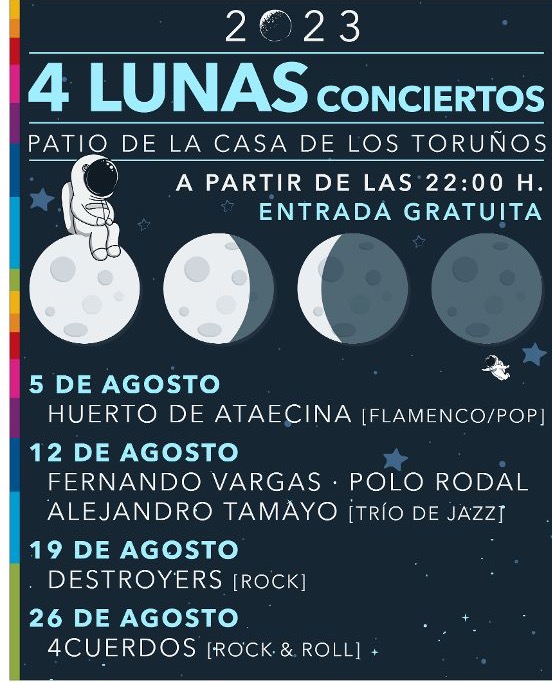 2023

4 LUNAS CONCIERTOS

PATIO DE LA CASA DE LOS TORUÑOS

A PARTIR DE LAS 22:00 H.
ENTRADA GRATUITA

5 DE AGOSTO
HUERTO DE ATAECINA [FLAMENCO/POP]

12 DE AGOSTO
FERNANDO VARGAS · POLO RODAL
ALEJANDRO TAMAYO [TRÍO DE JAZZ]

19 DE AGOSTO
DESTROYERS [ROCK]

26 DE AGOSTO
4CUERDOS [ROCK & ROLL]